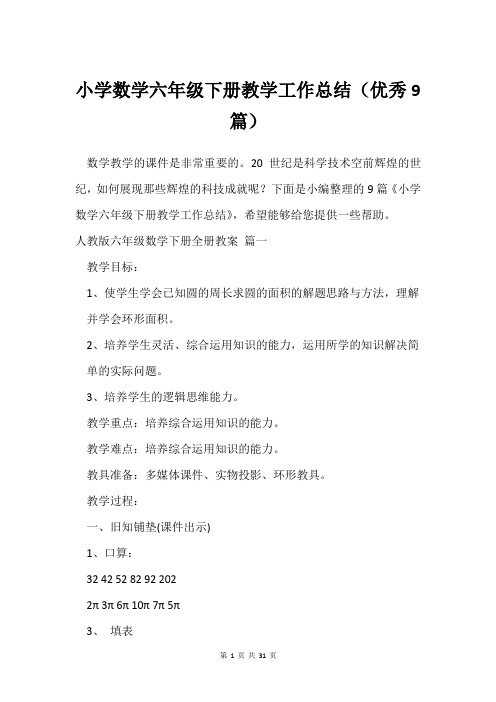 小学数学六年级下册教学工作总结（优秀 9 篇）

数学教学的课件是非常重要的。20 世纪是科学技术空前辉煌的世纪，如何展现那些辉煌的科技成就呢？下面是小编整理的 9 篇《小学数学六年级下册教学工作总结》，希望能够给您提供一些帮助。

人教版六年级数学下册全册教案 篇一

教学目标：

1、使学生学会已知圆的周长求圆的面积的解题思路与方法，理解并学会环形面积。

2、培养学生灵活、综合运用知识的能力，运用所学的知识解决简单的实际问题。

3、培养学生的逻辑思维能力。

教学重点：培养综合运用知识的能力。

教学难点：培养综合运用知识的能力。

教具准备：多媒体课件、实物投影、环形教具。

教学过程：

一、旧知铺垫(课件出示)

1、口算：

32 42 52 82 92 202

2π 3π 6π 10π 7π 5π

3、 填表

第 1 页 共 31 页